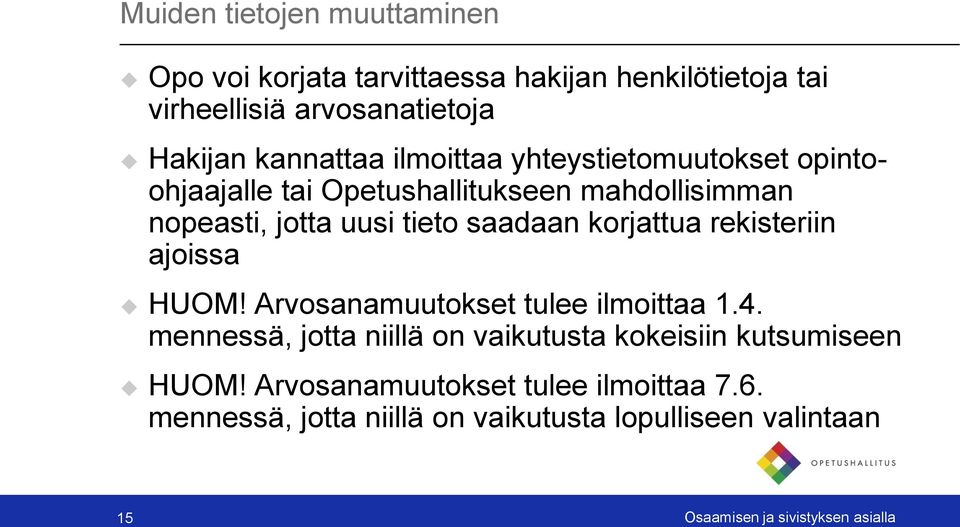 Muiden tietojen muuttaminen

Opo voi korjata tarvittaessa hakijan henkilötietoja tai virheellisiä arvosanatietoja

Hakijan kannattaa ilmoittaa yhteystietomuutokset opinto-ohjaajalle tai Opetushallitukseen mahdollisimman nopeasti, jotta uusi tieto saadaan korjattua rekisteriin ajoissa

HUOM! Arvosanamuutokset tulee ilmoittaa 1.4. mennessä, jotta niillä on vaikutusta kokeisiin kutsumiseen

HUOM! Arvosanamuutokset tulee ilmoittaa 7.6. mennessä, jotta niillä on vaikutusta lopulliseen valintaan

OPETUSHALLITUS

15

Osaamisen ja sivistyksen asialla